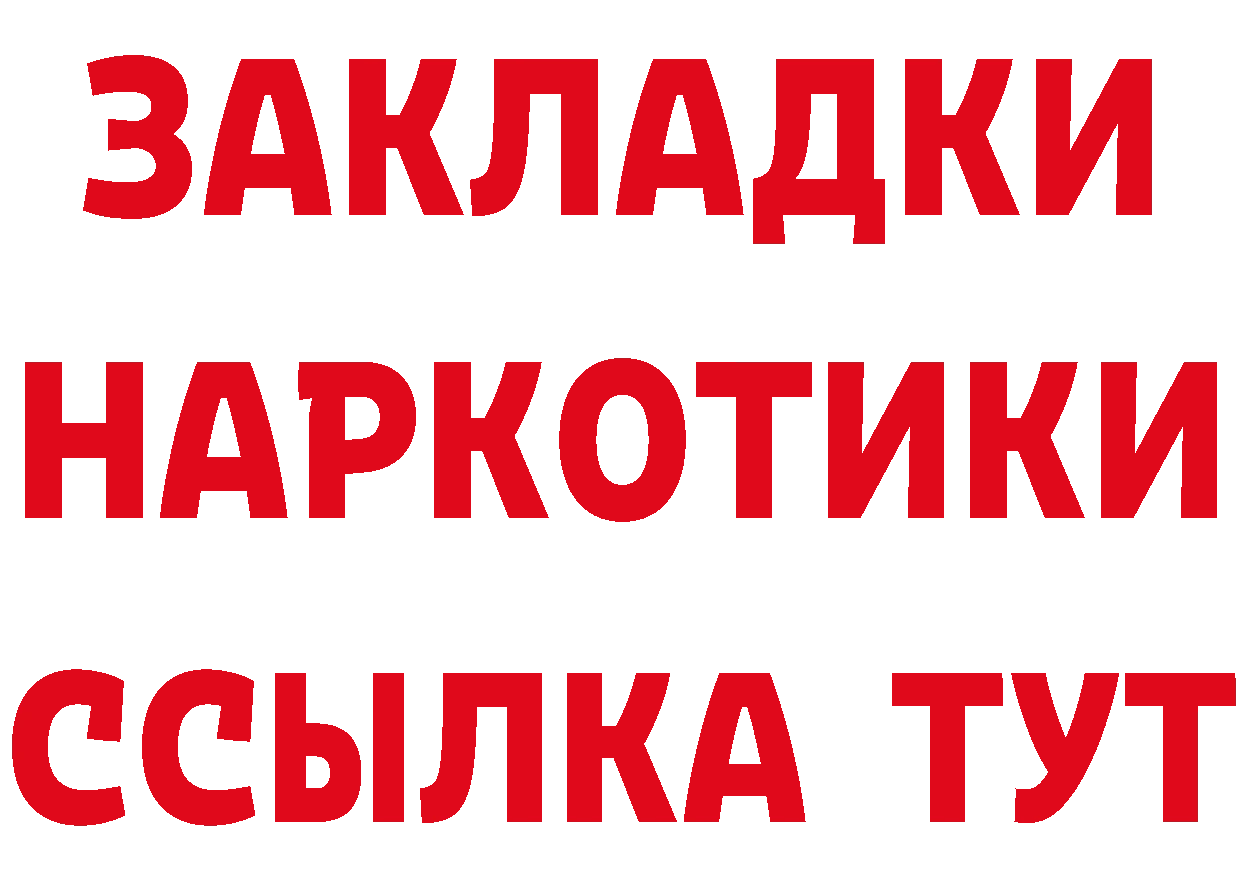 ЗАКЛАДКИ
НАРКОТИКИ
ССЫЛКА ТУТ